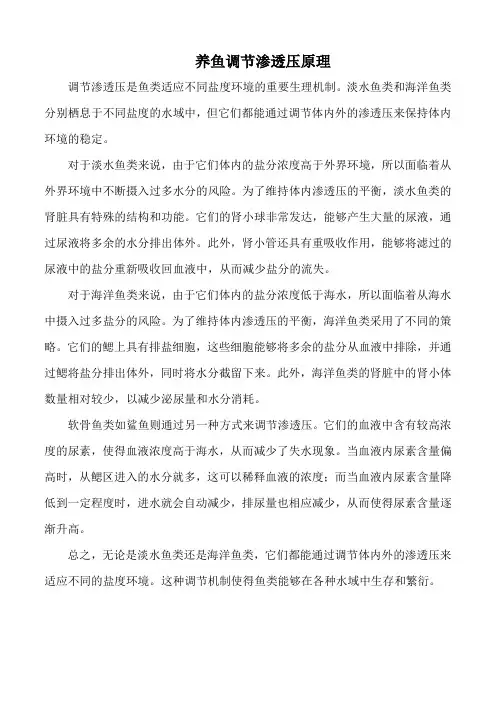 养鱼调节渗透压原理

调节渗透压是鱼类适应不同盐度环境的重要生理机制。淡水鱼类和海洋鱼类分别栖息于不同盐度的水域中，但它们都能通过调节体内外的渗透压来保持体内环境的稳定。

对于淡水鱼类来说，由于它们体内的盐分浓度高于外界环境，所以面临着从外界环境中不断摄入过多水分的风险。为了维持体内渗透压的平衡，淡水鱼类的肾脏具有特殊的结构和功能。它们的肾小球非常发达，能够产生大量的尿液，通过尿液将多余的水分排出体外。此外，肾小管还具有重吸收作用，能够将滤过的尿液中的盐分重新吸收回血液中，从而减少盐分的流失。

对于海洋鱼类来说，由于它们体内的盐分浓度低于海水，所以面临着从海水中摄入过多盐分的风险。为了维持体内渗透压的平衡，海洋鱼类采用了不同的策略。它们的鳃上具有排盐细胞，这些细胞能够将多余的盐分从血液中排除，并通过鳃将盐分排出体外，同时将水分截留下来。此外，海洋鱼类的肾脏中的肾小体数量相对较少，以减少泌尿量和水分消耗。

软骨鱼类如鲨鱼则通过另一种方式来调节渗透压。它们的血液中含有较高浓度的尿素，使得血液浓度高于海水，从而减少了失水现象。当血液内尿素含量偏高时，从鳃区进入的水分就多，这可以稀释血液的浓度；而当血液内尿素含量降低到一定程度时，进水就会自动减少，排尿量也相应减少，从而使得尿素含量逐渐升高。

总之，无论是淡水鱼类还是海洋鱼类，它们都能通过调节体内外的渗透压来适应不同的盐度环境。这种调节机制使得鱼类能够在各种水域中生存和繁衍。